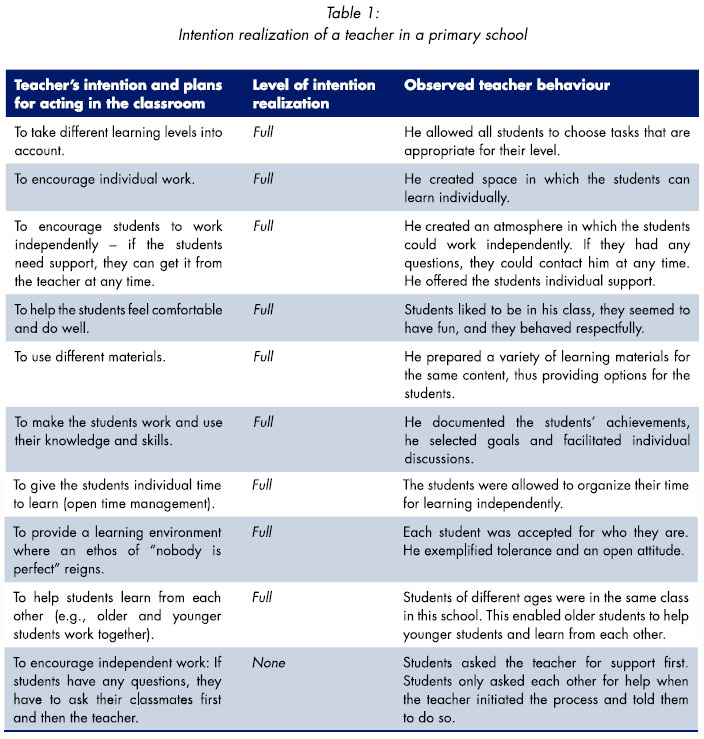 Table 1:
Intention realization of a teacher in a primary school

| Teacher's intention and plans for acting in the classroom | Level of intention realization | Observed teacher behaviour |
|---|---|---|
| To take different learning levels into account. | Full | He allowed all students to choose tasks that are appropriate for their level. |
| To encourage individual work. | Full | He created space in which the students can learn individually. |
| To encourage students to work independently – if the students need support, they can get it from the teacher at any time. | Full | He created an atmosphere in which the students could work independently. If they had any questions, they could contact him at any time. He offered the students individual support. |
| To help the students feel comfortable and do well. | Full | Students liked to be in his class, they seemed to have fun, and they behaved respectfully. |
| To use different materials. | Full | He prepared a variety of learning materials for the same content, thus providing options for the students. |
| To make the students work and use their knowledge and skills. | Full | He documented the students' achievements, he selected goals and facilitated individual discussions. |
| To give the students individual time to learn (open time management). | Full | The students were allowed to organize their time for learning independently. |
| To provide a learning environment where an ethos of "nobody is perfect" reigns. | Full | Each student was accepted for who they are. He exemplified tolerance and an open attitude. |
| To help students learn from each other (e.g., older and younger students work together). | Full | Students of different ages were in the same class in this school. This enabled older students to help younger students and learn from each other. |
| To encourage independent work: If students have any questions, they have to ask their classmates first and then the teacher. | None | Students asked the teacher for support first. Students only asked each other for help when the teacher initiated the process and told them to do so. |